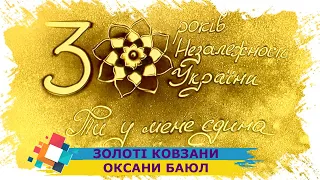 30 років Незалежності України

Ти у мене єдина

ЗОЛОТІ КОВЗАНИ
ОКСАНИ БАЮЛ